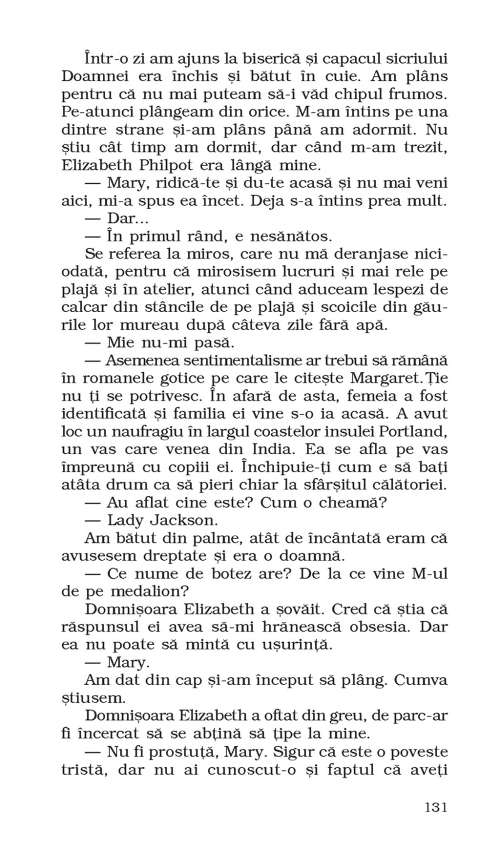 Într-o zi am ajuns la biserică și capacul sicriului Doamnei era închis și bătut în cuie. Am plâns pentru că nu mai puteam să-i văd chipul frumos. Pe-atunci plângeam din orice. M-am întins pe una dintre strane și-am plâns până am adormit. Nu știu cât timp am dormit, dar când m-am trezit, Elizabeth Philpot era lângă mine.

— Mary, ridică-te și du-te acasă și nu mai veni aici, mi-a spus ea încet. Deja s-a întins prea mult.

— Dar...

— În primul rând, e nesănătos.

Se referea la miros, care nu mă deranjase niciodată, pentru că mirosisem lucruri și mai rele pe plajă și în atelier, atunci când aduceam lespezi de calcar din stâncile de pe plajă și scoicile din găurile lor mureau după câteva zile fără apă.

— Mie nu-mi pasă.

— Asemenea sentimentalisme ar trebui să rămână în romanele gotice pe care le citește Margaret. Ție nu ți se potrivesc. În afară de asta, femeia a fost identificată și familia ei vine s-o ia acasă. A avut loc un naufragiu în largul coastelor insulei Portland, un vas care venea din India. Ea se afla pe vas împreună cu copiii ei. Închipuie-ți cum e să bați atâta drum ca să pieri chiar la sfârșitul călătoriei.

— Au aflat cine este? Cum o cheamă?

— Lady Jackson.

Am bătut din palme, atât de încântată eram că avusesem dreptate și era o doamnă.

— Ce nume de botez are? De la ce vine M-ul de pe medalion?

Domnișoara Elizabeth a șovăit. Cred că știa că răspunsul ei avea să-mi hrănească obsesia. Dar ea nu poate să mintă cu ușurință.

— Mary.

Am dat din cap și-am început să plâng. Cumva știusem.

Domnișoara Elizabeth a oftat din greu, de parc-ar fi încercat să se abțină să țipe la mine.

— Nu fi prostuță, Mary. Sigur că este o poveste tristă, dar nu ai cunoscut-o și faptul că aveți

131